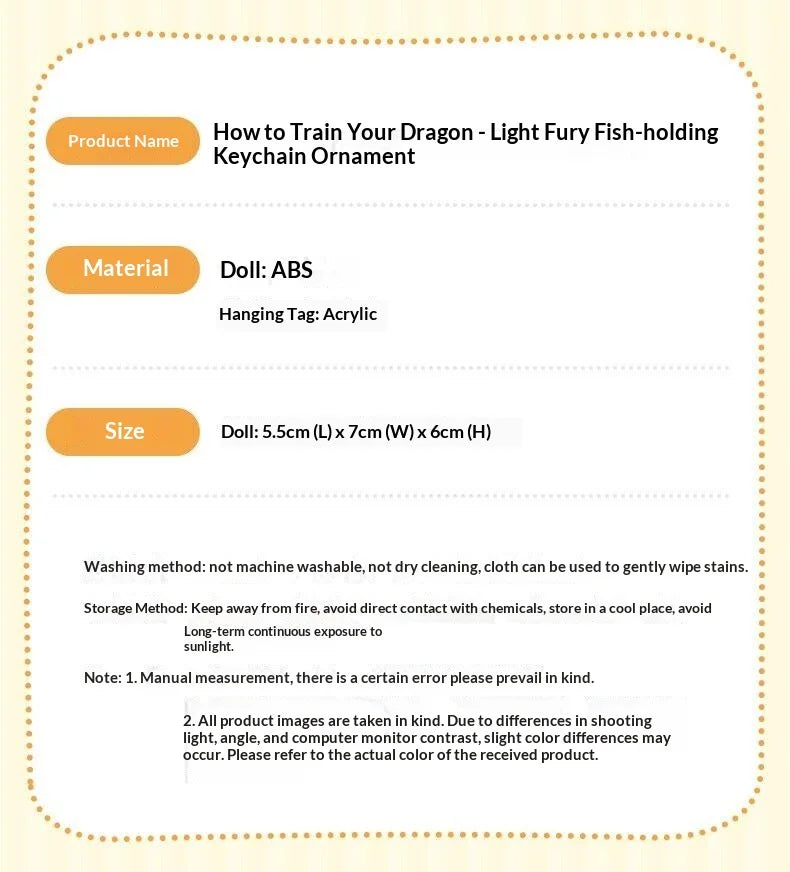 Product Name

How to Train Your Dragon - Light Fury Fish-holding Keychain Ornament

Material

Doll: ABS

Hanging Tag: Acrylic

Size

Doll: 5.5cm (L) x 7cm (W) x 6cm (H)

Washing method: not machine washable, not dry cleaning, cloth can be used to gently wipe stains.

Storage Method: Keep away from fire, avoid direct contact with chemicals, store in a cool place, avoid Long-term continuous exposure to sunlight.

Note: 1. Manual measurement, there is a certain error please prevail in kind.

2. All product images are taken in kind. Due to differences in shooting light, angle, and computer monitor contrast, slight color differences may occur. Please refer to the actual color of the received product.